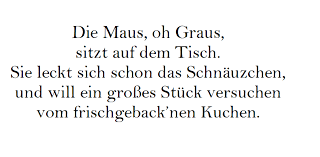 Die Maus, oh Graus,
sitzt auf dem Tisch.
Sie leckt sich schon das Schnäuzchen,
und will ein großes Stück versuchen
vom frischgeback'nen Kuchen.